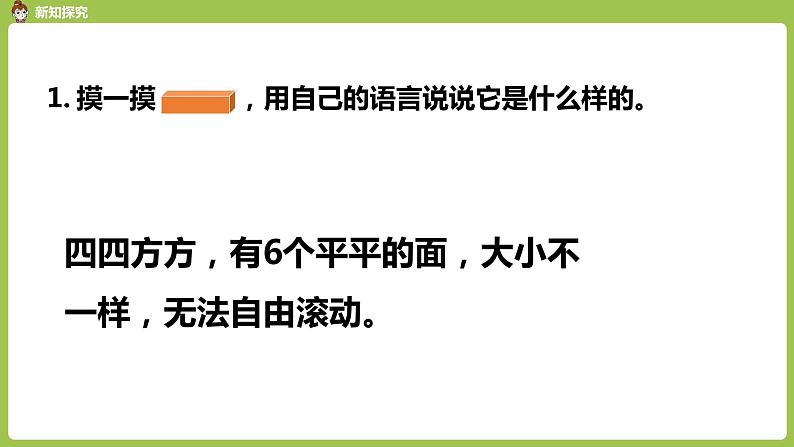 新知探究

1. 摸一摸 ，用自己的语言说说它是什么样的。

四四方方，有6个平平的面，大小不一样，无法自由滚动。